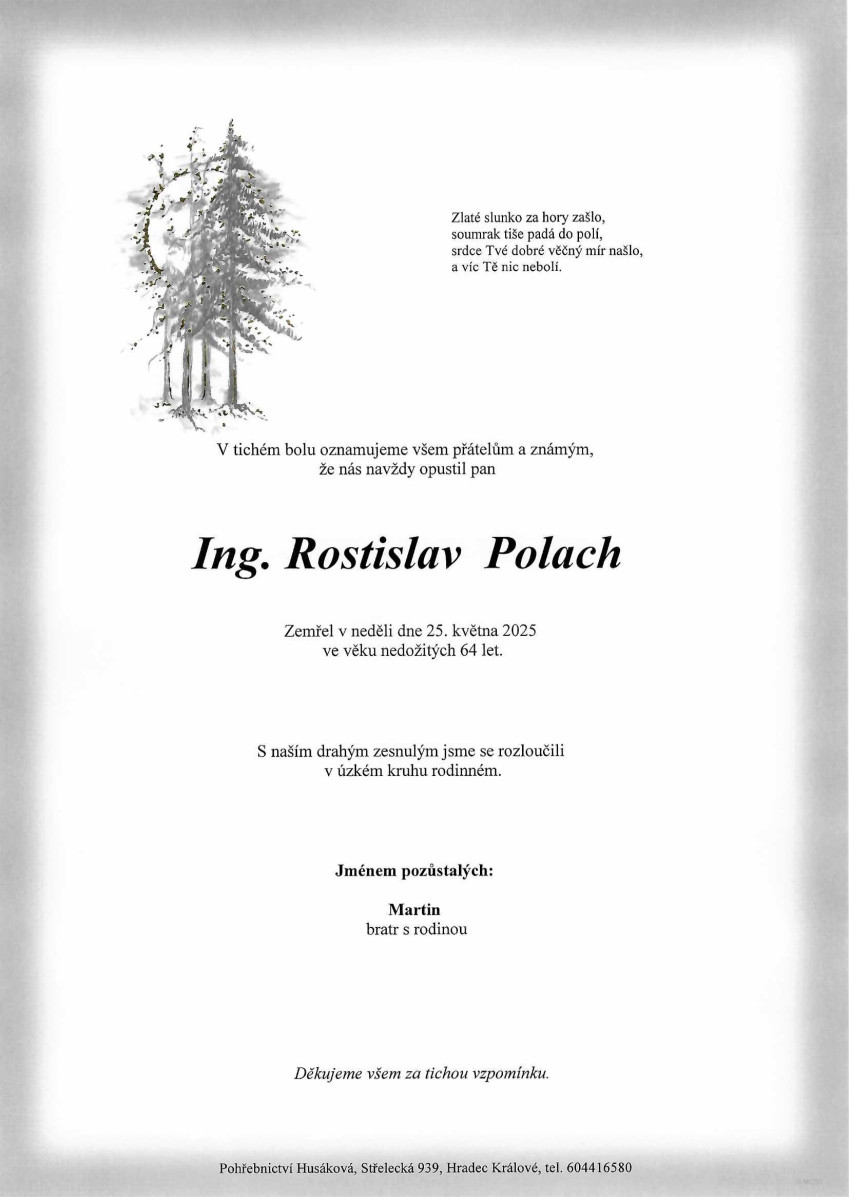 Zlaté slunko za hory zašlo,
soumrak tiše padá do polí,
srdce Tvé dobré věčný mír našlo,
a víc Tě nic nebolí.

V tichém bolu oznamujeme všem přátelům a známým,
že nás navždy opustil pan

Ing. Rostislav Polach

Zemřel v neděli dne 25. května 2025
ve věku nedožitých 64 let.

S naším drahým zesnulým jsme se rozloučili
v úzkém kruhu rodinném.

Jménem pozůstalých:

Martin
bratr s rodinou

Děkujeme všem za tichou vzpomínku.

Pohřebnictví Husáková, Střelecká 939, Hradec Králové, tel. 604416580